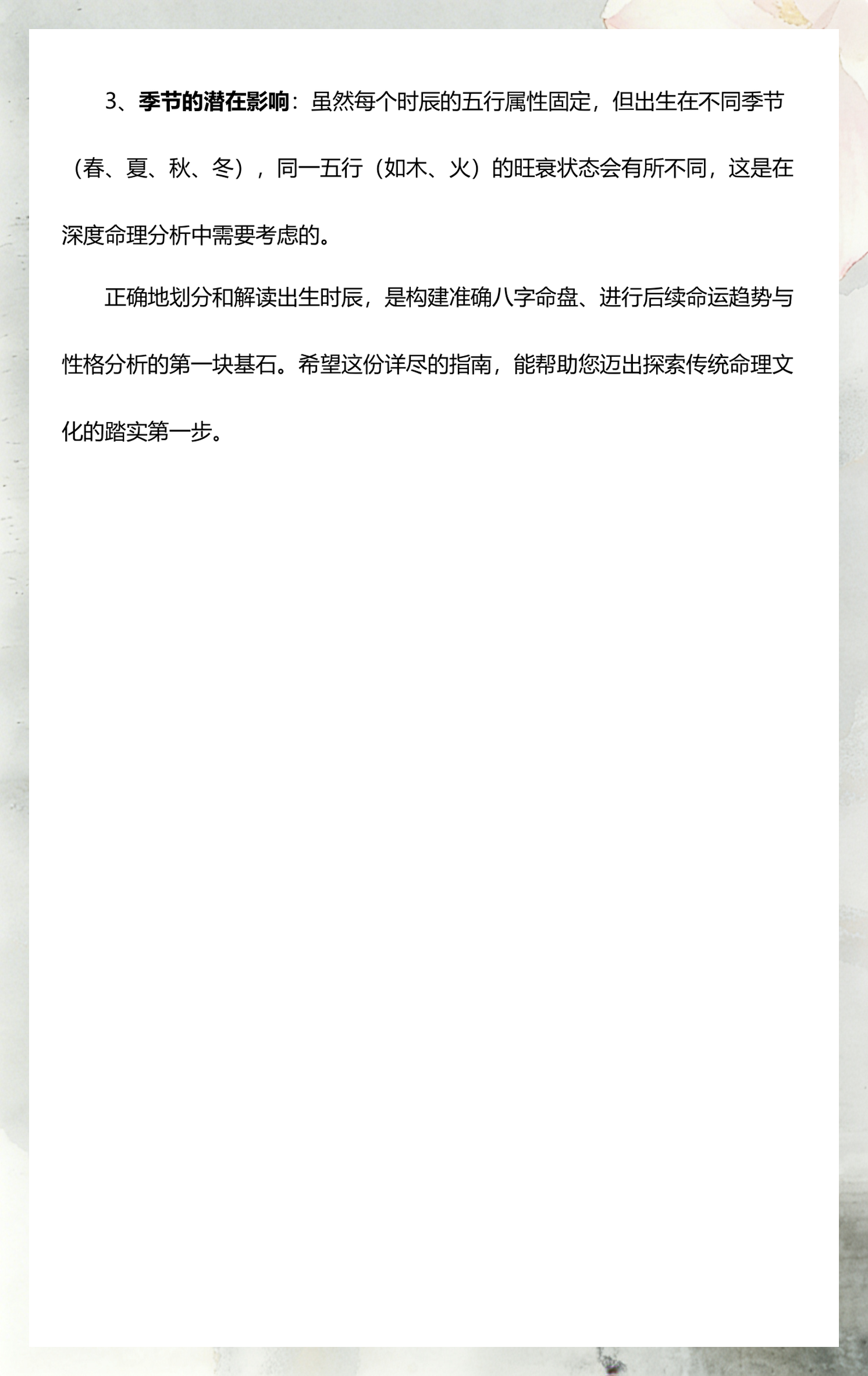 3、季节的潜在影响：虽然每个时辰的五行属性固定，但出生在不同季节（春、夏、秋、冬），同一五行（如木、火）的旺衰状态会有所不同，这是在深度命理分析中需要考虑的。

正确地划分和解读出生时辰，是构建准确八字命盘、进行后续命运趋势与性格分析的第一块基石。希望这份详尽的指南，能帮助您迈出探索传统命理文化的踏实第一步。